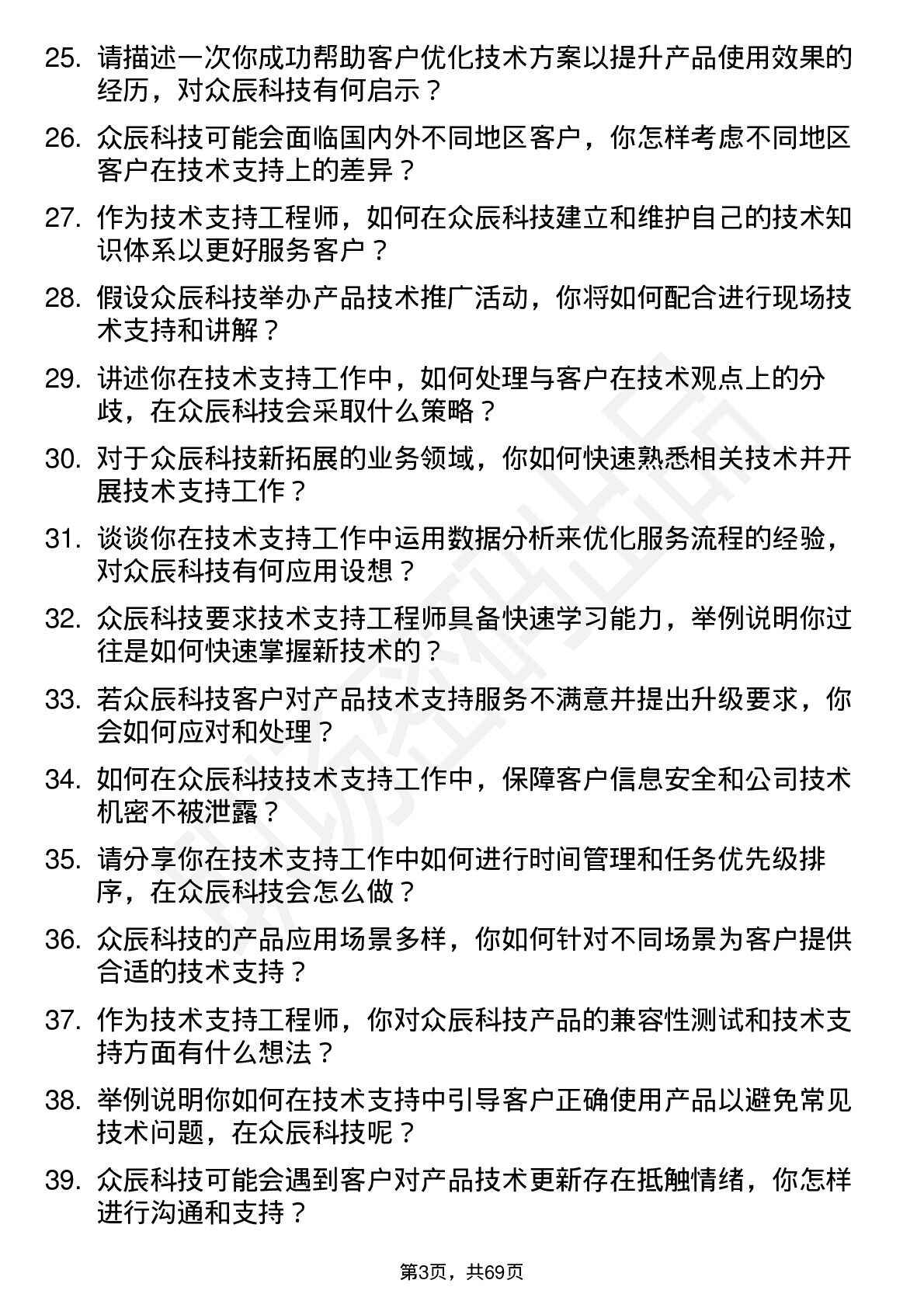 25. 请描述一次你成功帮助客户优化技术方案以提升产品使用效果的经历，对众辰科技有何启示？

26. 众辰科技可能会面临国内外不同地区客户，你怎样考虑不同地区客户在技术支持上的差异？

27. 作为技术支持工程师，如何在众辰科技建立和维护自己的技术知识体系以更好服务客户？

28. 假设众辰科技举办产品技术推广活动，你将如何配合进行现场技术支持和讲解？

29. 讲述你在技术支持工作中，如何处理与客户在技术观点上的分歧，在众辰科技会采取什么策略？

30. 对于众辰科技新拓展的业务领域，你如何快速熟悉相关技术并开展技术支持工作？

31. 谈谈你在技术支持工作中运用数据分析来优化服务流程的经验，对众辰科技有何应用设想？

32. 众辰科技要求技术支持工程师具备快速学习能力，举例说明你过往是如何快速掌握新技术的？

33. 若众辰科技客户对产品技术支持服务不满意并提出升级要求，你会如何应对和处理？

34. 如何在众辰科技技术支持工作中，保障客户信息安全和公司技术机密不被泄露？

35. 请分享你在技术支持工作中如何进行时间管理和任务优先级排序，在众辰科技会怎么做？

36. 众辰科技的产品应用场景多样，你如何针对不同场景为客户提供合适的技术支持？

37. 作为技术支持工程师，你对众辰科技产品的兼容性测试和技术支持方面有什么想法？

38. 举例说明你如何在技术支持中引导客户正确使用产品以避免常见技术问题，在众辰科技呢？

39. 众辰科技可能会遇到客户对产品技术更新存在抵触情绪，你怎样进行沟通和支持？

第3页，共69页